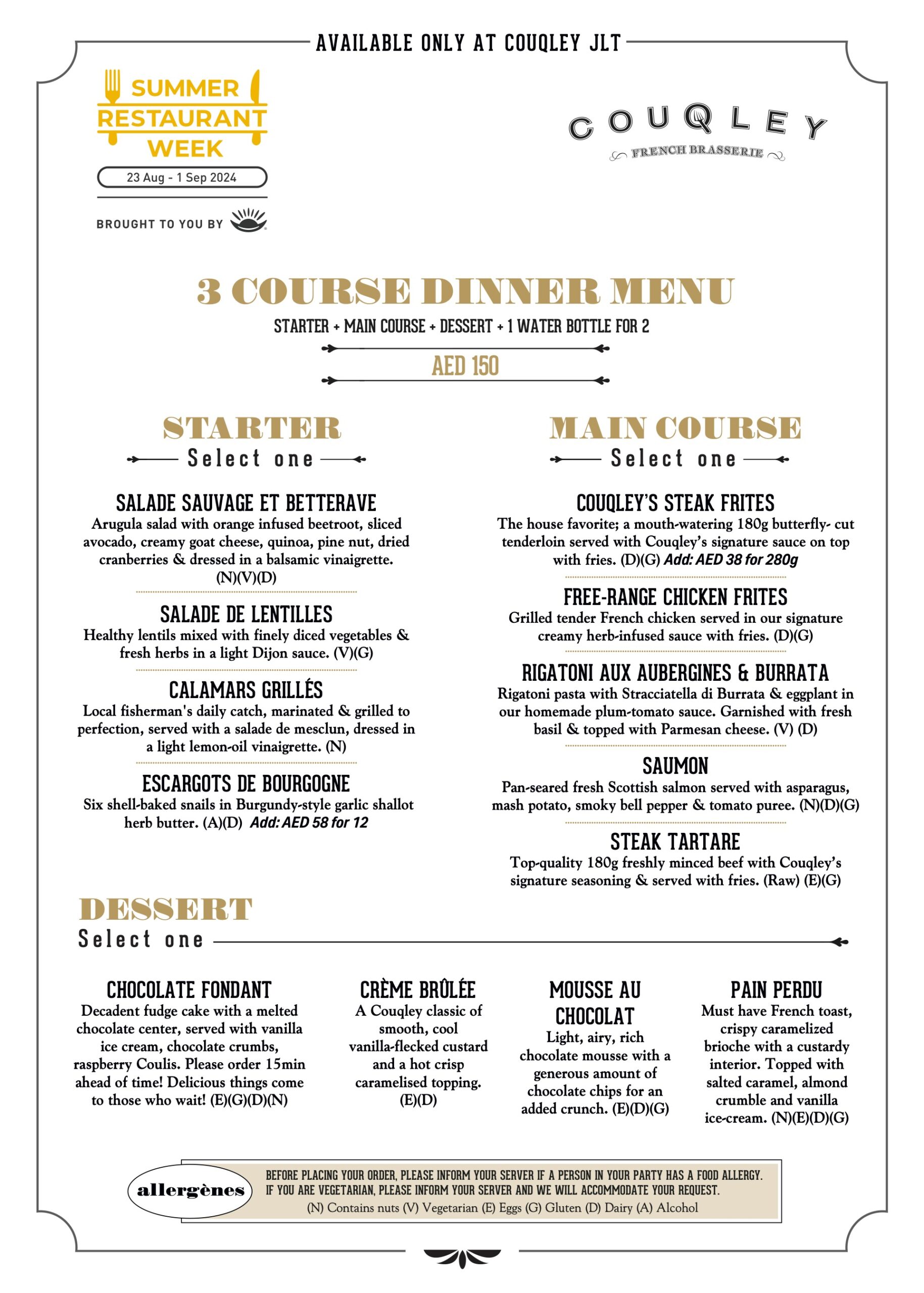 AVAILABLE ONLY AT COUQLEY JLT

SUMMER RESTAURANT WEEK

23 Aug - 1 Sep 2024

BROUGHT TO YOU BY

COUQLEY
FRENCH BRASSERIE

3 COURSE DINNER MENU

STARTER + MAIN COURSE + DESSERT + 1 WATER BOTTLE FOR 2

AED 150

STARTER
Select one

SALADE SAUVAGE ET BETTERAVE
Arugula salad with orange infused beetroot, sliced avocado, creamy goat cheese, quinoa, pine nut, dried cranberries & dressed in a balsamic vinaigrette. (N)(V)(D)

SALADE DE LENTILLES
Healthy lentils mixed with finely diced vegetables & fresh herbs in a light Dijon sauce. (V)(G)

CALAMARS GRILLÉS
Local fisherman's daily catch, marinated & grilled to perfection, served with a salade de mesclun, dressed in a light lemon-oil vinaigrette. (N)

ESCARGOTS DE BOURGOGNE
Six shell-baked snails in Burgundy-style garlic shallot herb butter. (A)(D) Add: AED 58 for 12

MAIN COURSE
Select one

COUQLEY'S STEAK FRITES
The house favorite; a mouth-watering 180g butterfly- cut tenderloin served with Couqley's signature sauce on top with fries. (D)(G) Add: AED 38 for 280g

FREE-RANGE CHICKEN FRITES
Grilled tender French chicken served in our signature creamy herb-infused sauce with fries. (D)(G)

RIGATONI AUX AUBERGINES & BURRATA
Rigatoni pasta with Stracciatella di Burrata & eggplant in our homemade plum-tomato sauce. Garnished with fresh basil & topped with Parmesan cheese. (V) (D)

SAUMON
Pan-seared fresh Scottish salmon served with asparagus, mash potato, smoky bell pepper & tomato puree. (N)(D)(G)

STEAK TARTARE
Top-quality 180g freshly minced beef with Couqley's signature seasoning & served with fries. (Raw) (E)(G)

DESSERT
Select one

CHOCOLATE FONDANT
Decadent fudge cake with a melted chocolate center, served with vanilla ice cream, chocolate crumbs, raspberry Coulis. Please order 15min ahead of time! Delicious things come to those who wait! (E)(G)(D)(N)

CRÈME BRÛLÉE
A Couqley classic of smooth, cool vanilla-flecked custard and a hot crisp caramelised topping. (E)(D)

MOUSSE AU CHOCOLAT
Light, airy, rich chocolate mousse with a generous amount of chocolate chips for an added crunch. (E)(D)(G)

PAIN PERDU
Must have French toast, crispy caramelized brioche with a custardy interior. Topped with salted caramel, almond crumble and vanilla ice-cream. (N)(E)(D)(G)

allergènes
BEFORE PLACING YOUR ORDER, PLEASE INFORM YOUR SERVER IF A PERSON IN YOUR PARTY HAS A FOOD ALLERGY. IF YOU ARE VEGETARIAN, PLEASE INFORM YOUR SERVER AND WE WILL ACCOMMODATE YOUR REQUEST.
(N) Contains nuts (V) Vegetarian (E) Eggs (G) Gluten (D) Dairy (A) Alcohol